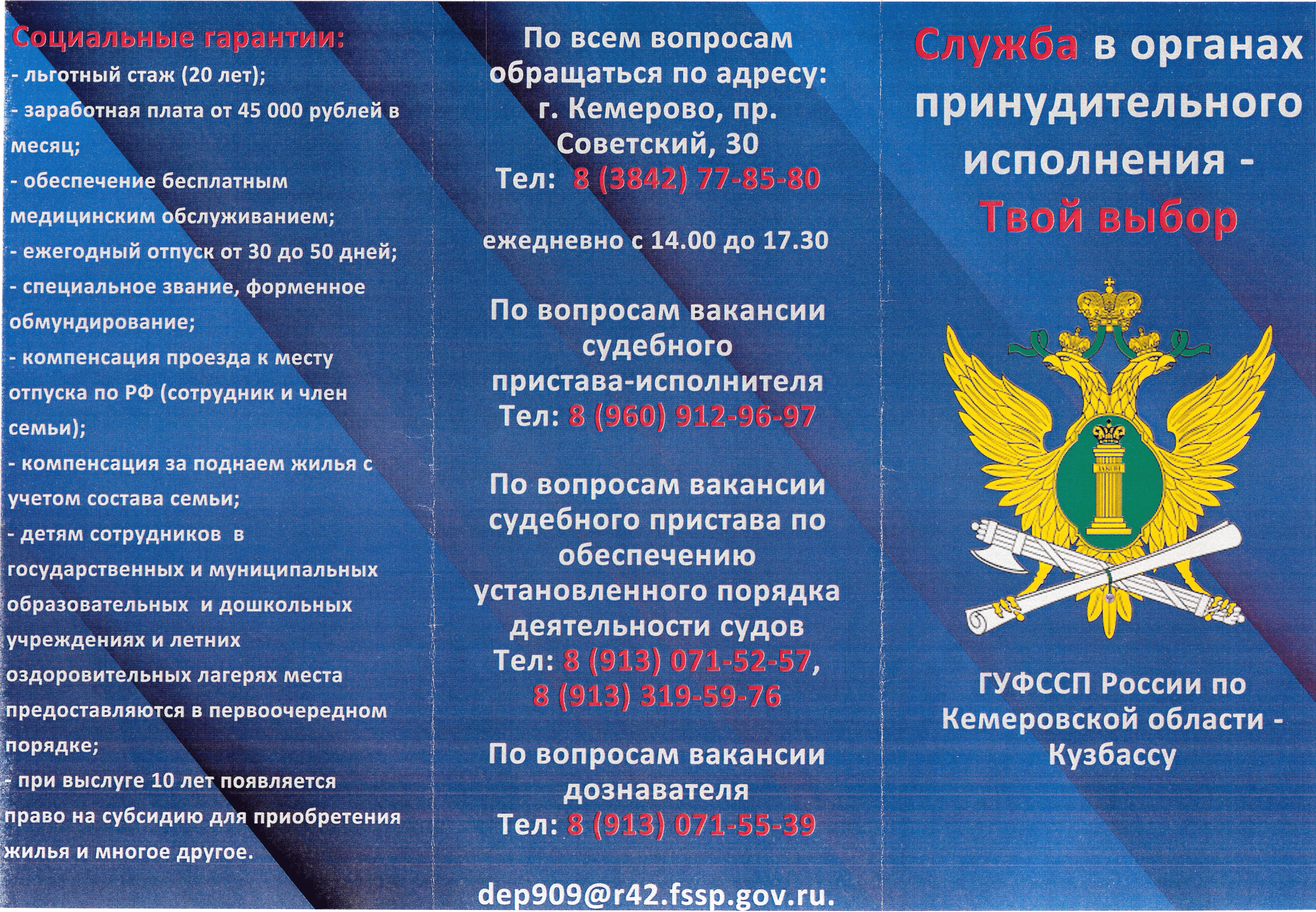 Социальные гарантии:
- льготный стаж (20 лет);
- заработная плата от 45 000 рублей в месяц;
- обеспечение бесплатным медицинским обслуживанием;
- ежегодный отпуск от 30 до 50 дней;
- специальное звание, форменное обмундирование;
- компенсация проезда к месту отпуска по РФ (сотрудник и член семьи);
- компенсация за поднаем жилья с учетом состава семьи;
- детям сотрудников в государственных и муниципальных образовательных и дошкольных учреждениях и летних оздоровительных лагерях места предоставляются в первоочередном порядке;
- при выслуге 10 лет появляется право на субсидию для приобретения жилья и многое другое.

По всем вопросам обращаться по адресу: г. Кемерово, пр. Советский, 30
Тел: 8 (3842) 77-85-80

ежедневно с 14.00 до 17.30

По вопросам вакансии судебного пристава-исполнителя
Тел: 8 (960) 912-96-97

По вопросам вакансии судебного пристава по обеспечению установленного порядка деятельности судов
Тел: 8 (913) 071-52-57, 8 (913) 319-59-76

По вопросам вакансии дознавателя
Тел: 8 (913) 071-55-39

dep909@r42.fssp.gov.ru.

Служба в органах принудительного исполнения - Твой выбор

ГУФССП России по Кемеровской области - Кузбассу